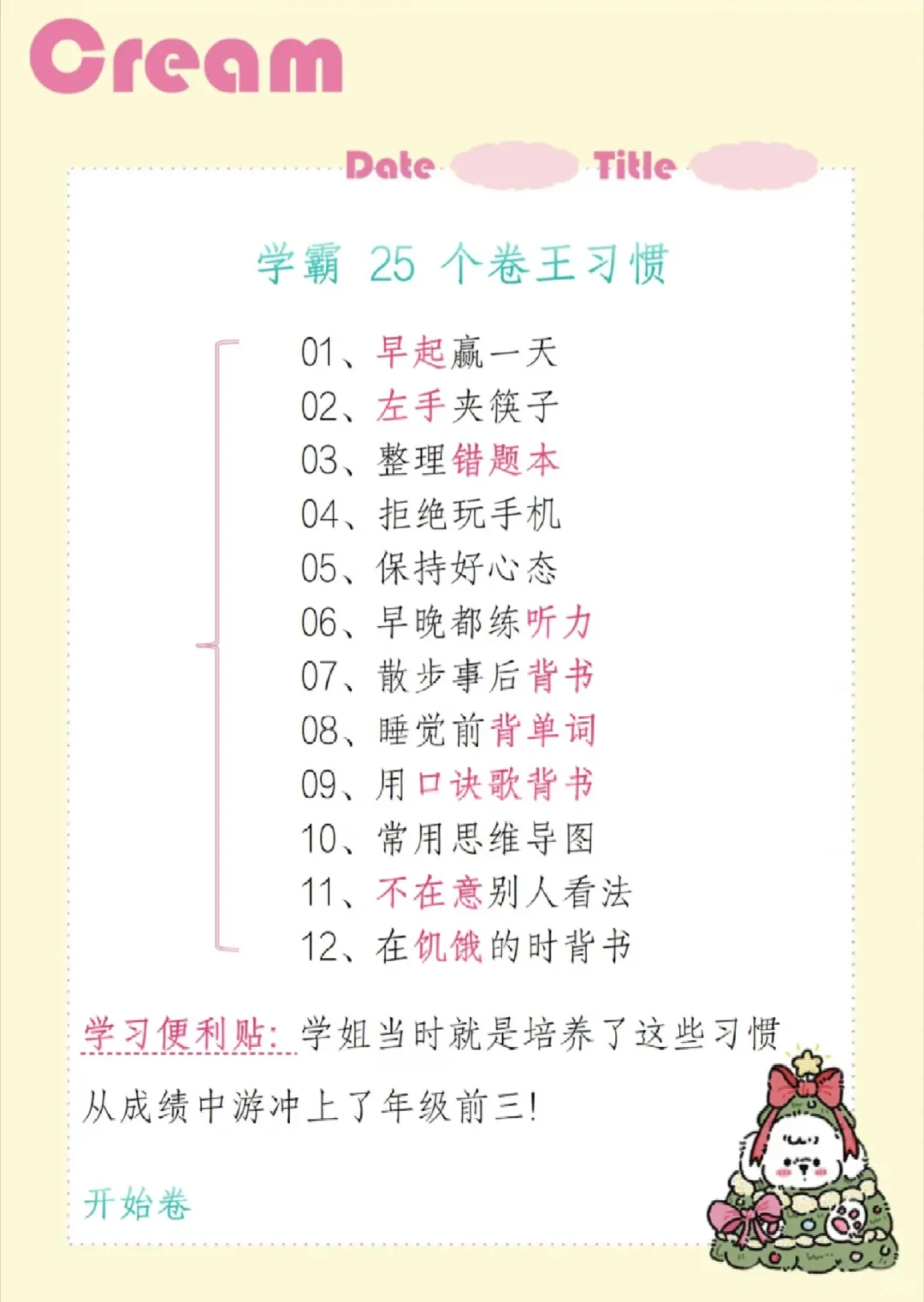 Cream

Date Title

学霸25个卷王习惯

01、早起赢一天
02、左手夹筷子
03、整理错题本
04、拒绝玩手机
05、保持好心态
06、早晚都练听力
07、散步事后背书
08、睡觉前背单词
09、用口诀歌背书
10、常用思维导图
11、不在意别人看法
12、在饥饿的时背书

学习便利贴：学姐当时就是培养了这些习惯从成绩中游冲上了年级前三！

开始卷